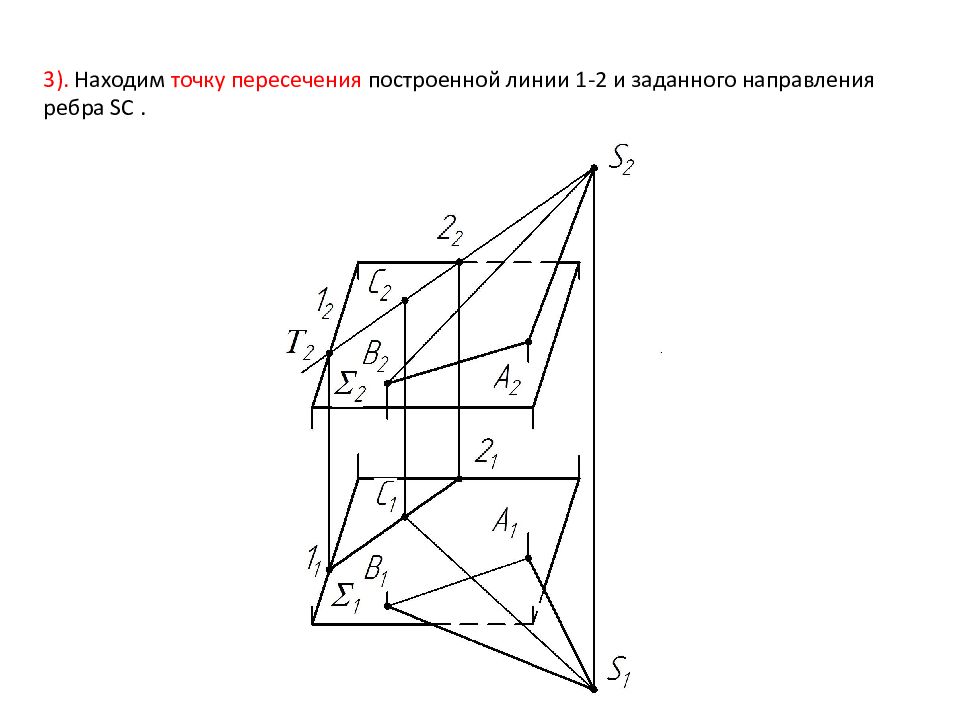 3). Находим точку пересечения построенной линии 1-2 и заданного направления ребра SC .

$S_2$

$2_2$

$C_2$

$1_2$

$T_2$

$B_2$

$\Sigma_2$

$A_2$

$2_1$

$C_1$

$A_1$

$1_1$

$B_1$

$\Sigma_1$

$S_1$